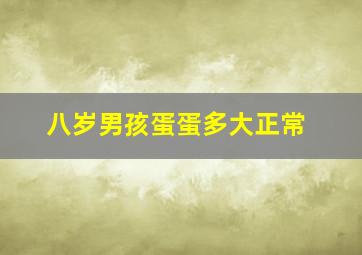 八岁男孩蛋蛋多大正常